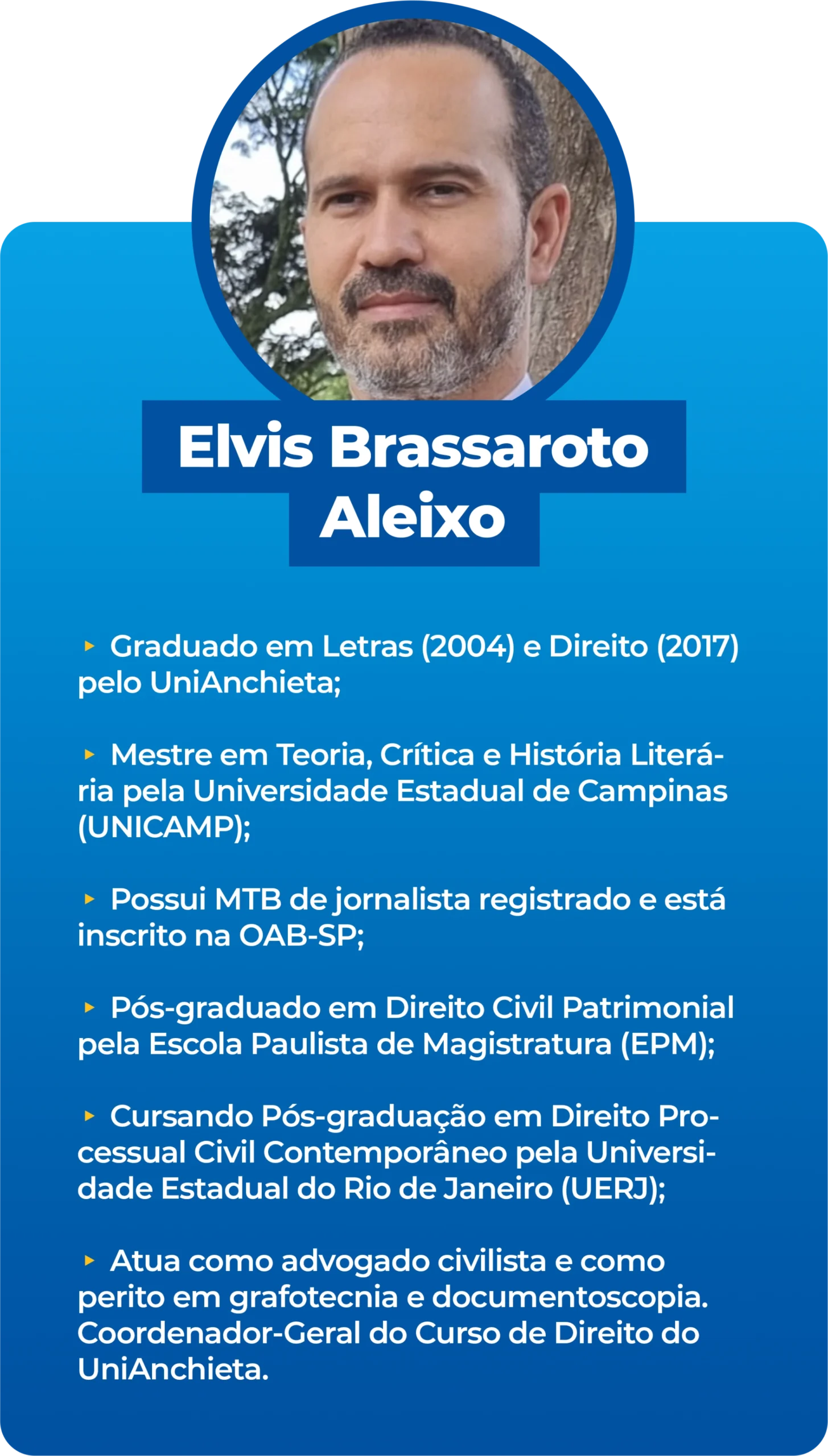 Elvis Brassaroto
Aleixo

▸ Graduado em Letras (2004) e Direito (2017) pelo UniAnchieta;

▸ Mestre em Teoria, Crítica e História Literária pela Universidade Estadual de Campinas (UNICAMP);

▸ Possui MTB de jornalista registrado e está inscrito na OAB-SP;

▸ Pós-graduado em Direito Civil Patrimonial pela Escola Paulista de Magistratura (EPM);

▸ Cursando Pós-graduação em Direito Processual Civil Contemporâneo pela Universidade Estadual do Rio de Janeiro (UERJ);

▸ Atua como advogado civilista e como perito em grafotecnia e documentoscopia. Coordenador-Geral do Curso de Direito do UniAnchieta.